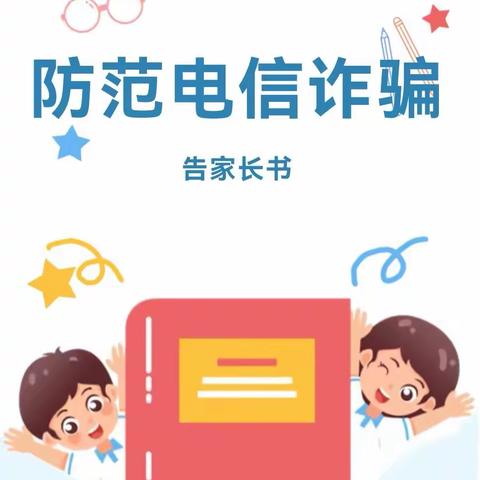 防范电信诈骗

告家长书